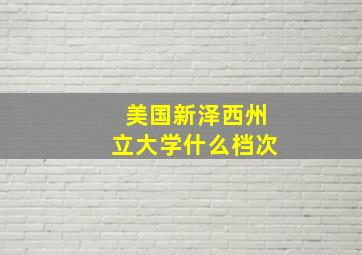 美国新泽西州立大学什么档次